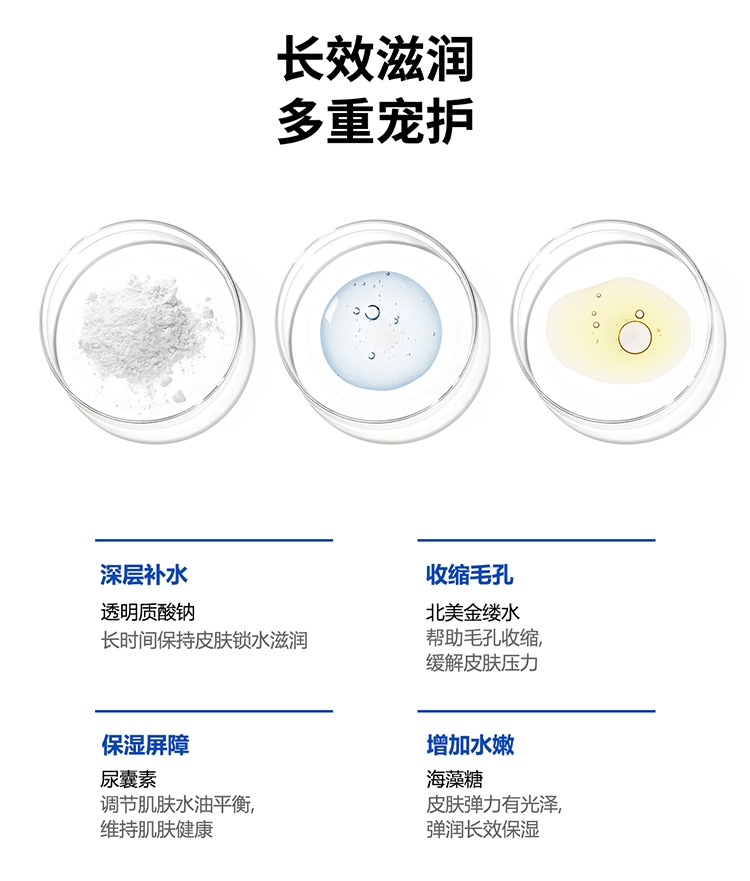 长效滋润
多重宠护

深层补水
透明质酸钠
长时间保持皮肤锁水滋润

收缩毛孔
北美金缕水
帮助毛孔收缩,
缓解皮肤压力

保湿屏障
尿囊素
调节肌肤水油平衡,
维持肌肤健康

增加水嫩
海藻糖
皮肤弹力有光泽,
弹润长效保湿